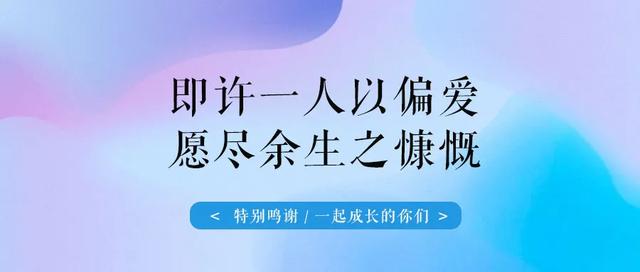 即许一人以偏爱
愿尽余生之慷慨

< 特别鸣谢 / 一起成长的你们 >